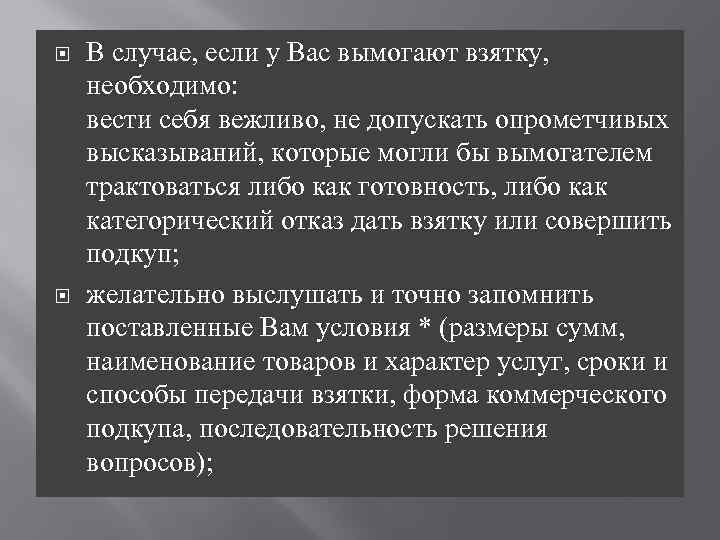 В случае, если у Вас вымогают взятку, необходимо:
вести себя вежливо, не допускать опрометчивых высказываний, которые могли бы вымогателем трактоваться либо как готовность, либо как категорический отказ дать взятку или совершить подкуп;

желательно выслушать и точно запомнить поставленные Вам условия * (размеры сумм, наименование товаров и характер услуг, сроки и способы передачи взятки, форма коммерческого подкупа, последовательность решения вопросов);